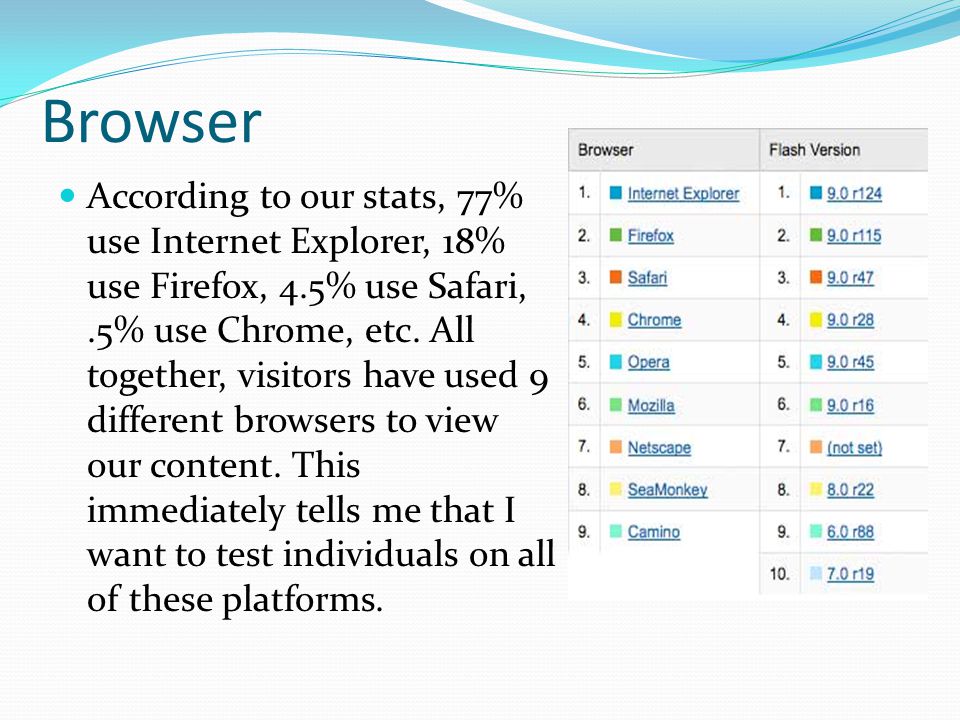 Browser

According to our stats, 77% use Internet Explorer, 18% use Firefox, 4.5% use Safari, .5% use Chrome, etc. All together, visitors have used 9 different browsers to view our content. This immediately tells me that I want to test individuals on all of these platforms.

| Browser | | Flash Version | |
|---|---|---|---|
| 1. | Internet Explorer | 1. | 9.0 r124 |
| 2. | Firefox | 2. | 9.0 r115 |
| 3. | Safari | 3. | 9.0 r47 |
| 4. | Chrome | 4. | 9.0 r28 |
| 5. | Opera | 5. | 9.0 r45 |
| 6. | Mozilla | 6. | 9.0 r16 |
| 7. | Netscape | 7. | (not set) |
| 8. | SeaMonkey | 8. | 8.0 r22 |
| 9. | Camino | 9. | 6.0 r88 |
| | | 10. | 7.0 r19 |